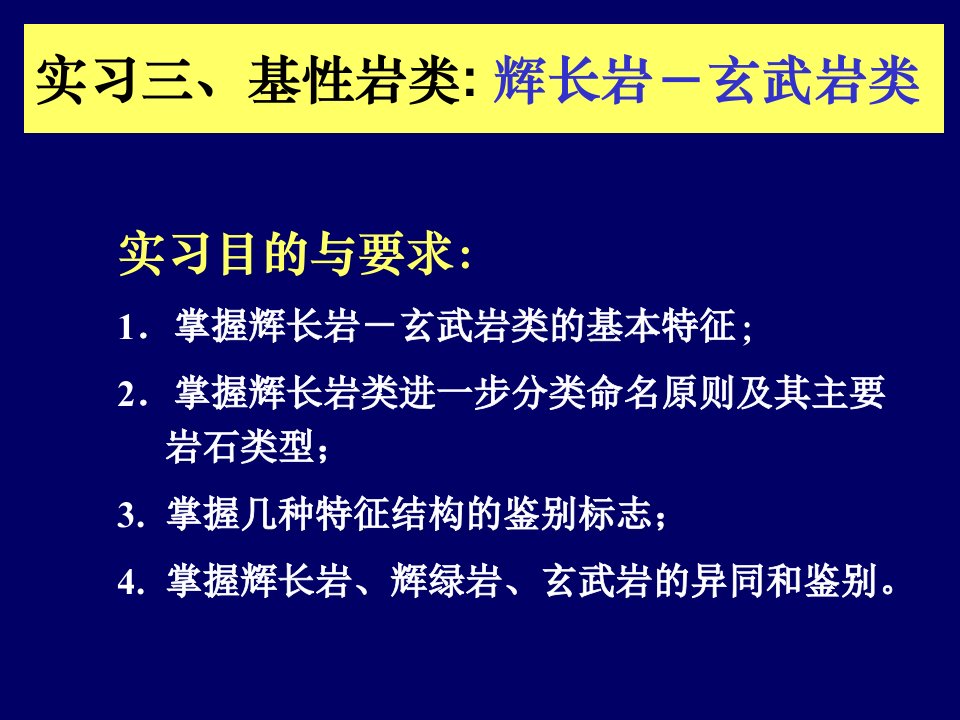 实习三、基性岩类: 辉长岩－玄武岩类

实习目的与要求:

1. 掌握辉长岩－玄武岩类的基本特征;

2. 掌握辉长岩类进一步分类命名原则及其主要岩石类型;

3. 掌握几种特征结构的鉴别标志;

4. 掌握辉长岩、辉绿岩、玄武岩的异同和鉴别。